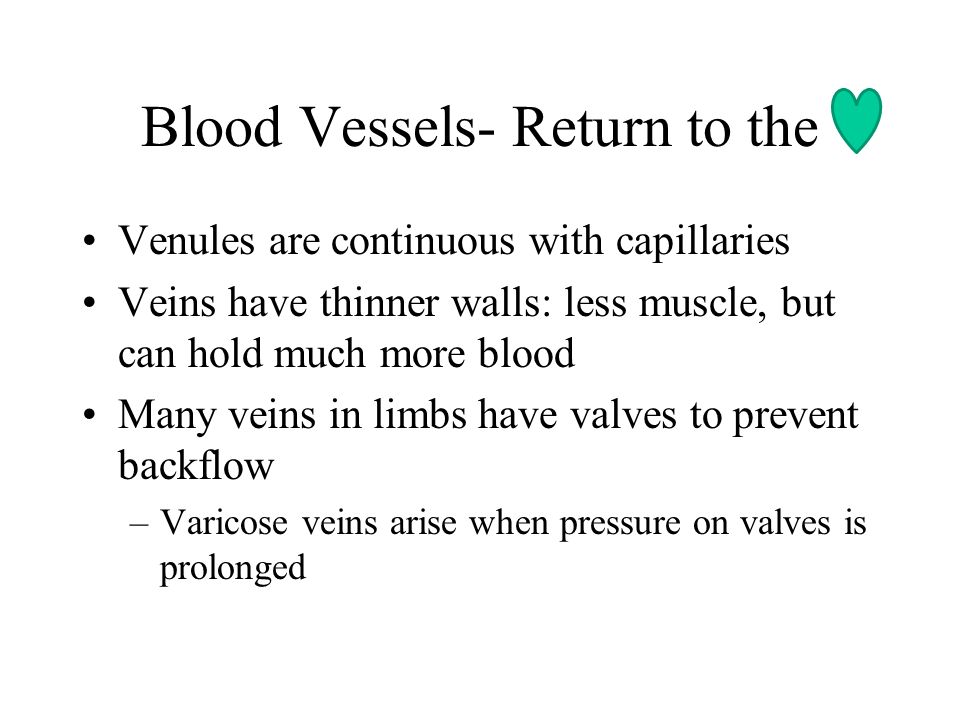 Blood Vessels- Return to the

• Venules are continuous with capillaries
• Veins have thinner walls: less muscle, but can hold much more blood
• Many veins in limbs have valves to prevent backflow
– Varicose veins arise when pressure on valves is prolonged